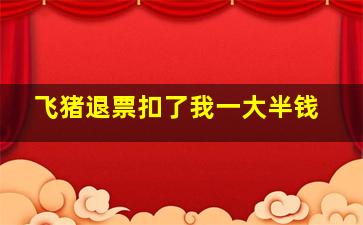 飞猪退票扣了我一大半钱